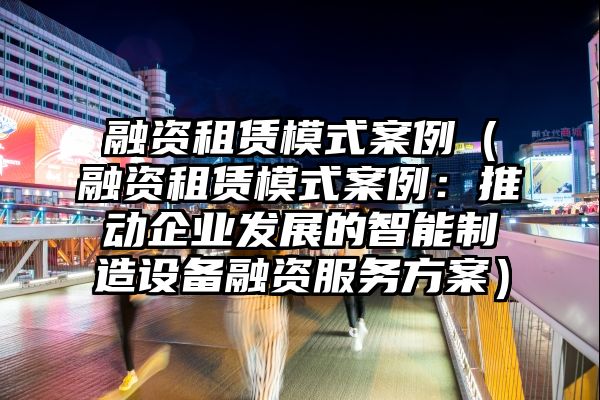 融资租赁模式案例（融资租赁模式案例：推动企业发展的智能制造设备融资服务方案）

新世代商城